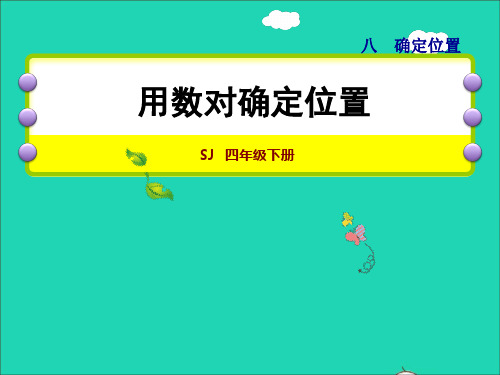 八　确定位置

用数对确定位置

SJ　四年级下册